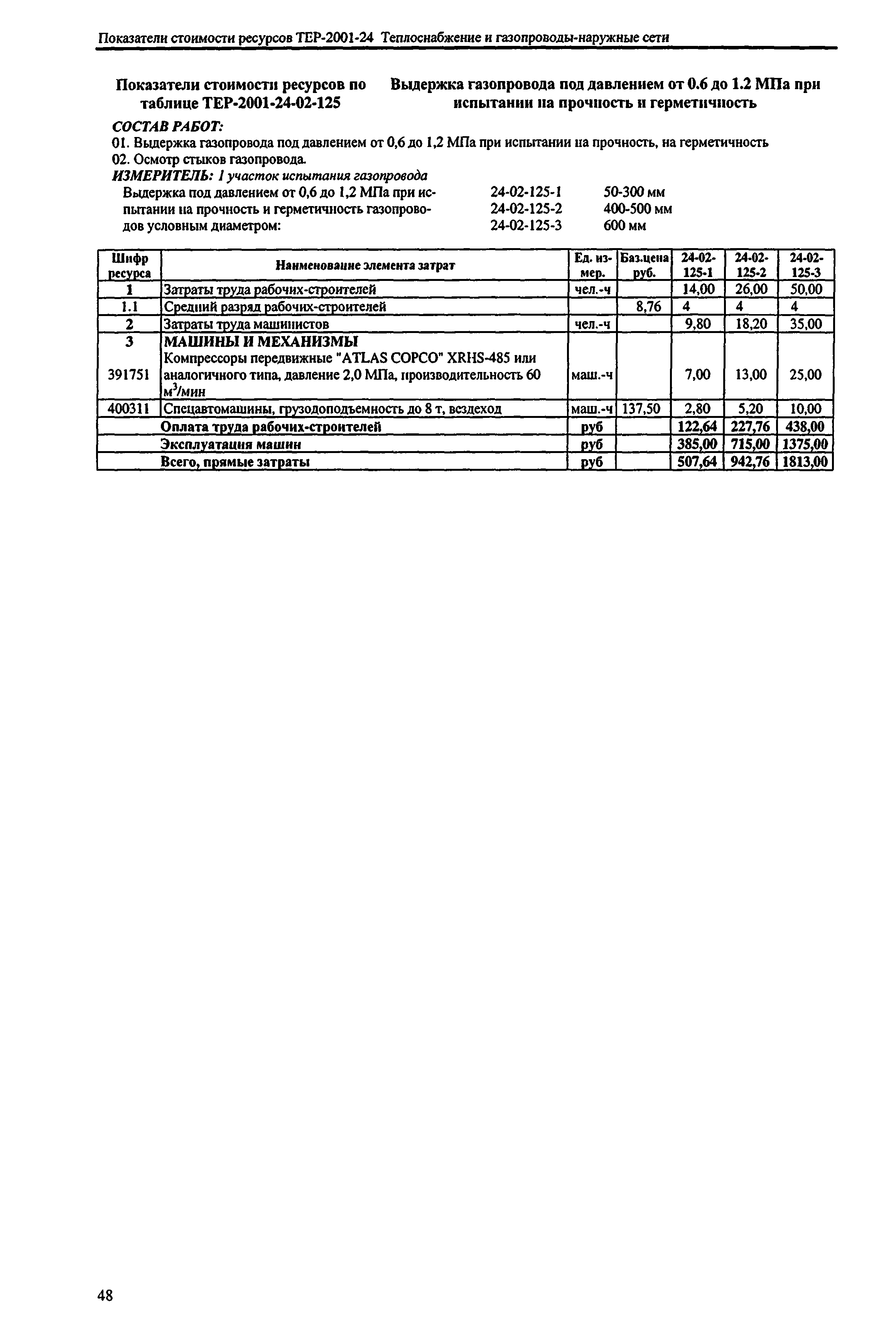 Показатели стоимости ресурсов ТЕР-2001-24 Теплоснабжение и газопроводы-наружные сети

Показатели стоимости ресурсов по таблице ТЕР-2001-24-02-125

Выдержка газопровода под давлением от 0.6 до 1.2 МПа при испытании на прочность и герметичность

СОСТАВ РАБОТ:
01. Выдержка газопровода под давлением от 0,6 до 1,2 МПа при испытании на прочность, на герметичность
02. Осмотр стыков газопровода.

ИЗМЕРИТЕЛЬ: 1 участок испытания газопровода

Выдержка под давлением от 0,6 до 1,2 МПа при испытании на прочность и герметичность газопроводов условным диаметром:
24-02-125-1 50-300 мм
24-02-125-2 400-500 мм
24-02-125-3 600 мм

| Шифр ресурса | Наименование элемента затрат | Ед. измер. | Баз.цена руб. | 24-02-125-1 | 24-02-125-2 | 24-02-125-3 |
|---|---|---|---|---|---|---|
| 1 | Затраты труда рабочих-строителей | чел.-ч | | 14,00 | 26,00 | 50,00 |
| 1.1 | Средний разряд рабочих-строителей | | 8,76 | 4 | 4 | 4 |
| 2 | Затраты труда машинистов | чел.-ч | | 9,80 | 18,20 | 35,00 |
| 3 | МАШИНЫ И МЕХАНИЗМЫ | | | | | |
| 391751 | Компрессоры передвижные "ATLAS COPCO" XRHS-485 или аналогичного типа, давление 2,0 МПа, производительность 60 $м^3$/мин | маш.-ч | | 7,00 | 13,00 | 25,00 |
| 400311 | Спецавтомашины, грузоподъемность до 8 т, вездеход | маш.-ч | 137,50 | 2,80 | 5,20 | 10,00 |
| | Оплата труда рабочих-строителей | руб | | 122,64 | 227,76 | 438,00 |
| | Эксплуатация машин | руб | | 385,00 | 715,00 | 1375,00 |
| | Всего, прямые затраты | руб | | 507,64 | 942,76 | 1813,00 |

48